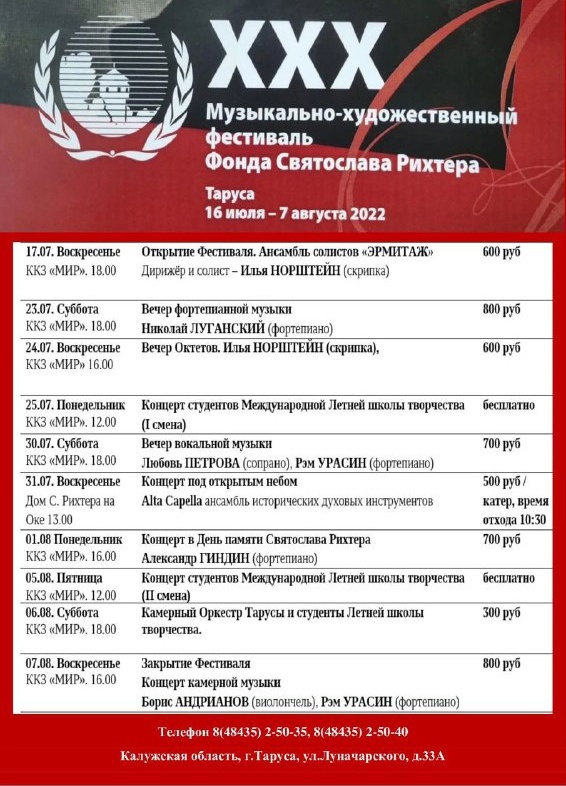 XXX
Музыкально-художественный фестиваль Фонда Святослава Рихтера
Таруса
16 июля – 7 августа 2022

| | | |
|---|---|---|
| 17.07. Воскресенье ККЗ «МИР». 18.00 | Открытие Фестиваля. Ансамбль солистов «ЭРМИТАЖ» Дирижёр и солист – Илья НОРШТЕЙН (скрипка) | 600 руб |
| 23.07. Суббота ККЗ «МИР». 18.00 | Вечер фортепианной музыки Николай ЛУГАНСКИЙ (фортепиано) | 800 руб |
| 24.07. Воскресенье ККЗ «МИР» 16.00 | Вечер Октетов. Илья НОРШТЕЙН (скрипка), | 600 руб |
| 25.07. Понедельник ККЗ «МИР». 12.00 | Концерт студентов Международной Летней школы творчества (I смена) | бесплатно |
| 30.07. Суббота ККЗ «МИР». 18.00 | Вечер вокальной музыки Любовь ПЕТРОВА (сопрано), Рэм УРАСИН (фортепиано) | 700 руб |
| 31.07. Воскресенье Дом С. Рихтера на Оке 13.00 | Концерт под открытым небом Alta Capella ансамбль исторических духовых инструментов | 500 руб / катер, время отхода 10:30 |
| 01.08 Понедельник ККЗ «МИР». 16.00 | Концерт в День памяти Святослава Рихтера Александр ГИНДИН (фортепиано) | 700 руб |
| 05.08. Пятница ККЗ «МИР». 12.00 | Концерт студентов Международной Летней школы творчества (II смена) | бесплатно |
| 06.08. Суббота ККЗ «МИР». 18.00 | Камерный Оркестр Тарусы и студенты Летней школы творчества. | 300 руб |
| 07.08. Воскресенье ККЗ «МИР». 16.00 | Закрытие Фестиваля Концерт камерной музыки Борис АНДРИАНОВ (виолончель), Рэм УРАСИН (фортепиано) | 800 руб |

Телефон 8(48435) 2-50-35, 8(48435) 2-50-40
Калужская область, г.Таруса, ул.Луначарского, д.33А